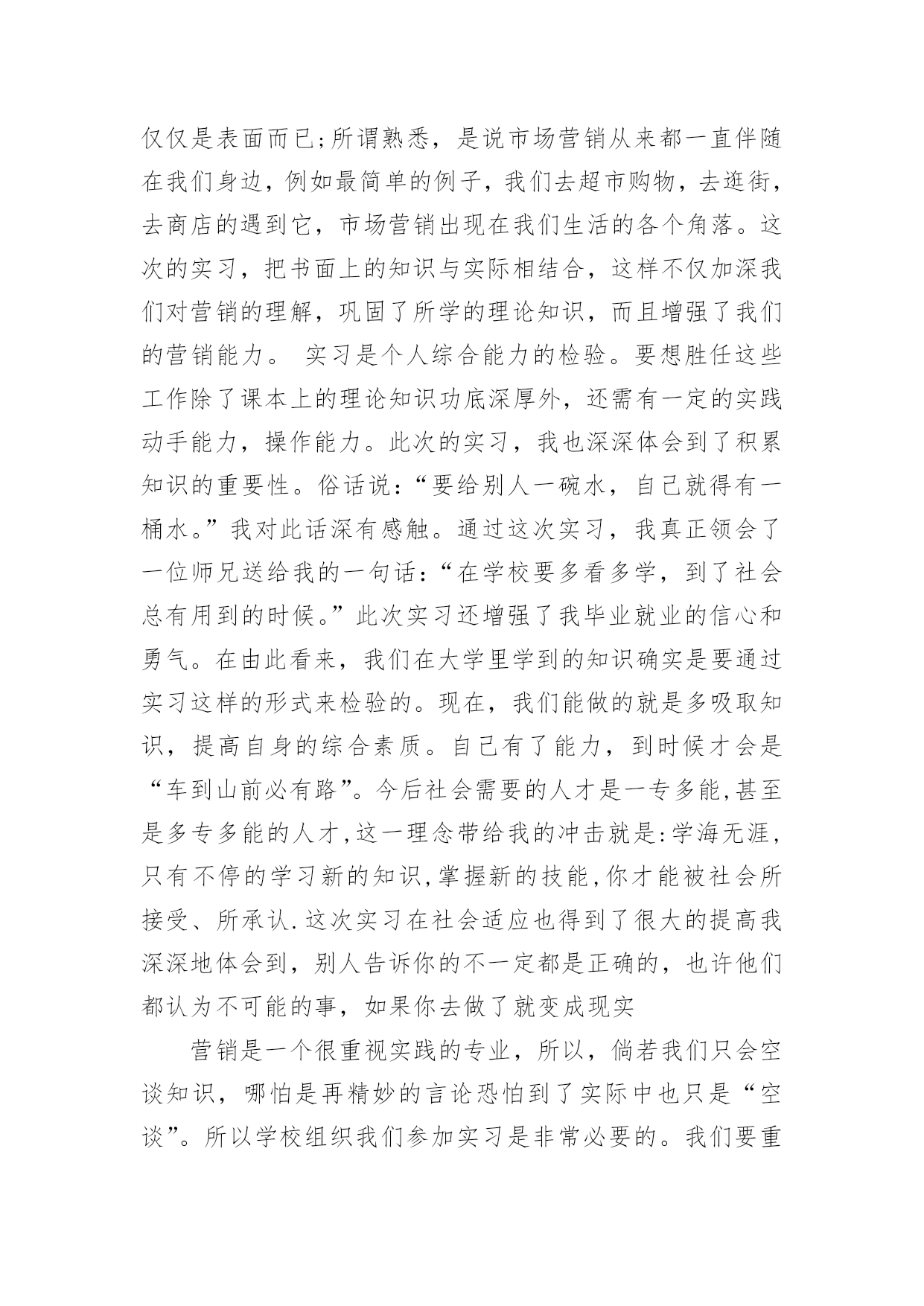 仅仅是表面而已;所谓熟悉，是说市场营销从来都一直伴随在我们身边，例如最简单的例子，我们去超市购物，去逛街，去商店的遇到它，市场营销出现在我们生活的各个角落。这次的实习，把书面上的知识与实际相结合，这样不仅加深我们对营销的理解，巩固了所学的理论知识，而且增强了我们的营销能力。 实习是个人综合能力的检验。要想胜任这些工作除了课本上的理论知识功底深厚外，还需有一定的实践动手能力，操作能力。此次的实习，我也深深体会到了积累知识的重要性。俗话说:“要给别人一碗水，自己就得有一桶水。”我对此话深有感触。通过这次实习，我真正领会了一位师兄送给我的一句话:“在学校要多看多学，到了社会总有用到的时候。”此次实习还增强了我毕业就业的信心和勇气。在由此看来，我们在大学里学到的知识确实是要通过实习这样的形式来检验的。现在，我们能做的就是多吸取知识，提高自身的综合素质。自己有了能力，到时候才会是“车到山前必有路”。今后社会需要的人才是一专多能,甚至是多专多能的人才,这一理念带给我的冲击就是:学海无涯,只有不停的学习新的知识,掌握新的技能,你才能被社会所接受、所承认.这次实习在社会适应也得到了很大的提高我深深地体会到，别人告诉你的不一定都是正确的，也许他们都认为不可能的事，如果你去做了就变成现实

营销是一个很重视实践的专业，所以，倘若我们只会空谈知识，哪怕是再精妙的言论恐怕到了实际中也只是“空谈”。所以学校组织我们参加实习是非常必要的。我们要重